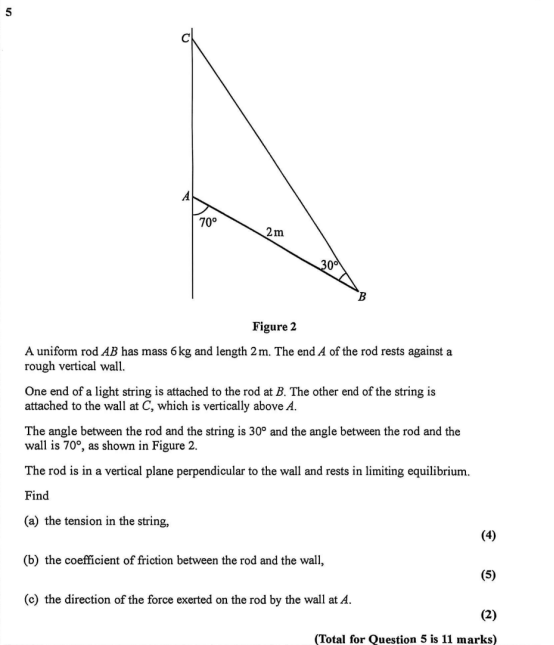 5

C

A

70°

2 m

30°

B

Figure 2

A uniform rod $AB$ has mass 6 kg and length 2 m. The end $A$ of the rod rests against a rough vertical wall.

One end of a light string is attached to the rod at $B$. The other end of the string is attached to the wall at $C$, which is vertically above $A$.

The angle between the rod and the string is 30° and the angle between the rod and the wall is 70°, as shown in Figure 2.

The rod is in a vertical plane perpendicular to the wall and rests in limiting equilibrium.

Find

(a) the tension in the string,

(4)

(b) the coefficient of friction between the rod and the wall,

(5)

(c) the direction of the force exerted on the rod by the wall at $A$.

(2)

(Total for Question 5 is 11 marks)